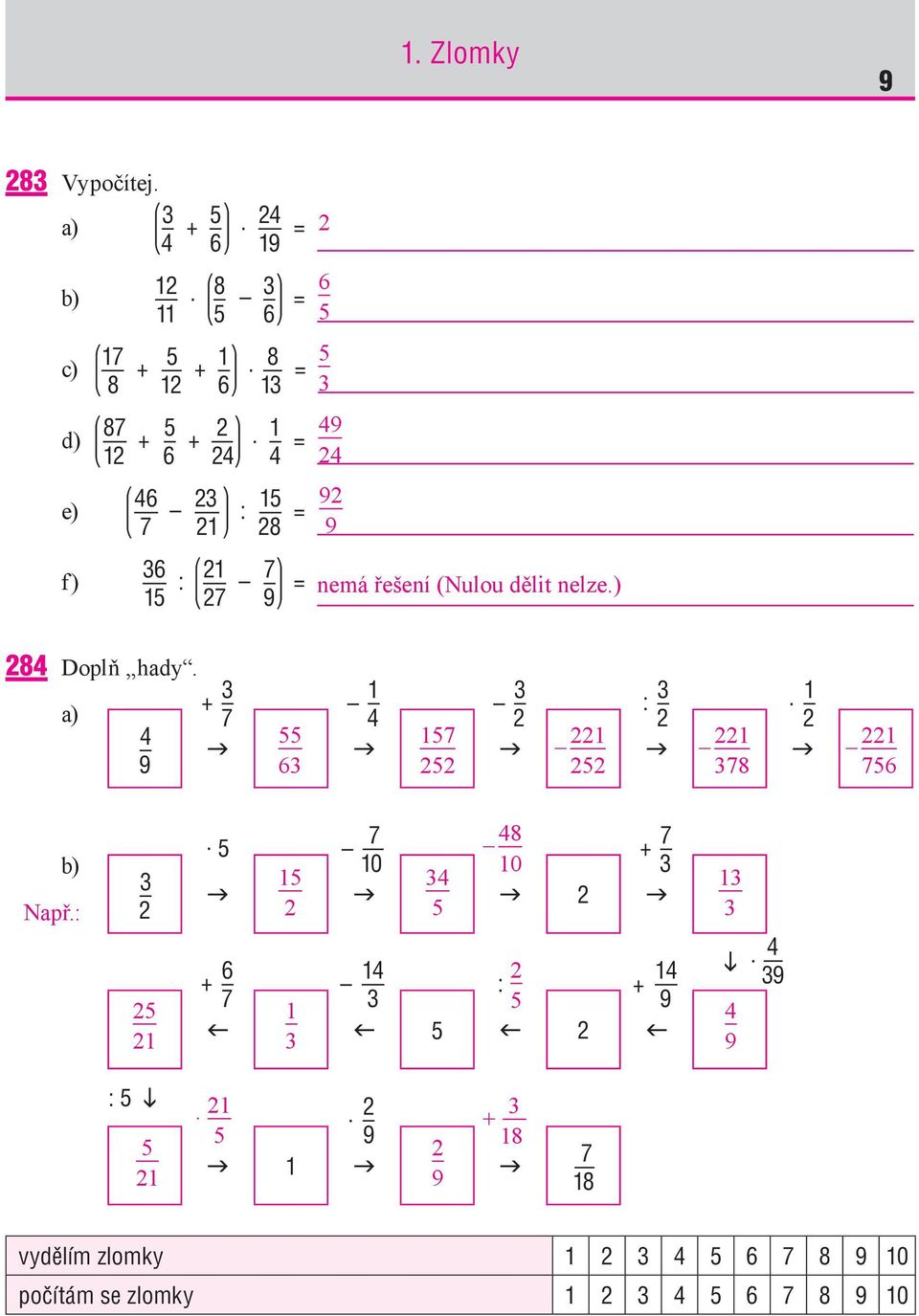 1. Zlomky

9

283 Vypočítej.

a) $\left(\frac{3}{4} + \frac{5}{6}\right) \cdot \frac{24}{19} = 2$

b) $\frac{12}{11} \cdot \left(\frac{8}{5} - \frac{3}{6}\right) = \frac{6}{5}$

c) $\left(\frac{17}{8} + \frac{5}{12} + \frac{1}{6}\right) \cdot \frac{8}{13} = \frac{5}{3}$

d) $\left(\frac{87}{12} + \frac{5}{6} + \frac{2}{24}\right) \cdot \frac{1}{4} = \frac{49}{24}$

e) $\left(\frac{46}{7} - \frac{23}{21}\right) : \frac{15}{28} = \frac{92}{9}$

f) $\frac{36}{15} : \left(\frac{21}{27} - \frac{7}{9}\right) =$ nemá řešení (Nulou dělit nelze.)

284 Doplň „hady“.

a) $\frac{4}{9}$ $+\frac{3}{7}$ → $\frac{55}{63}$ $-\frac{1}{4}$ → $\frac{157}{252}$ $-\frac{3}{2}$ → $-\frac{221}{252}$ $:\frac{3}{2}$ → $-\frac{221}{378}$ $\cdot\frac{1}{2}$ → $-\frac{221}{756}$

b) Např.:

$\frac{3}{2}$ $\cdot 5$ → $\frac{15}{2}$ $-\frac{7}{10}$ → $\frac{34}{5}$ $-\frac{48}{10}$ → $2$ $+\frac{7}{3}$ → $\frac{13}{3}$

↓ $\cdot\frac{4}{39}$

$\frac{25}{21}$ $+\frac{6}{7}$ ← $\frac{1}{3}$ $-\frac{14}{3}$ ← $5$ $:\frac{2}{5}$ ← $2$ $+\frac{14}{9}$ ← $\frac{4}{9}$

$: 5$ ↓

$\frac{5}{21}$ $\cdot\frac{21}{5}$ → $1$ $\cdot\frac{2}{9}$ → $\frac{2}{9}$ $+\frac{3}{18}$ → $\frac{7}{18}$

| vydělím zlomky | 1 | 2 | 3 | 4 | 5 | 6 | 7 | 8 | 9 | 10 |
|---|---|---|---|---|---|---|---|---|---|---|
| počítám se zlomky | 1 | 2 | 3 | 4 | 5 | 6 | 7 | 8 | 9 | 10 |